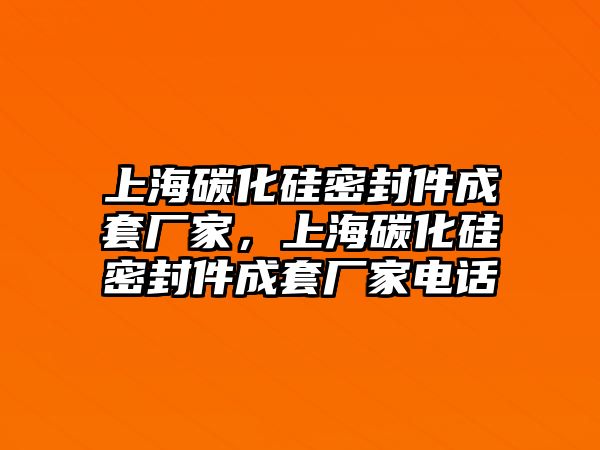 上海碳化硅密封件成套厂家，上海碳化硅密封件成套厂家电话